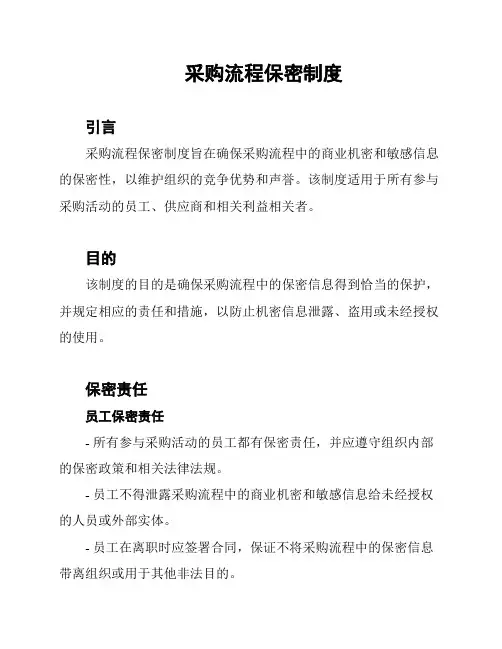 采购流程保密制度

引言

采购流程保密制度旨在确保采购流程中的商业机密和敏感信息的保密性，以维护组织的竞争优势和声誉。该制度适用于所有参与采购活动的员工、供应商和相关利益相关者。

目的

该制度的目的是确保采购流程中的保密信息得到恰当的保护，并规定相应的责任和措施，以防止机密信息泄露、盗用或未经授权的使用。

保密责任

员工保密责任

- 所有参与采购活动的员工都有保密责任，并应遵守组织内部的保密政策和相关法律法规。

- 员工不得泄露采购流程中的商业机密和敏感信息给未经授权的人员或外部实体。

- 员工在离职时应签署合同，保证不将采购流程中的保密信息带离组织或用于其他非法目的。